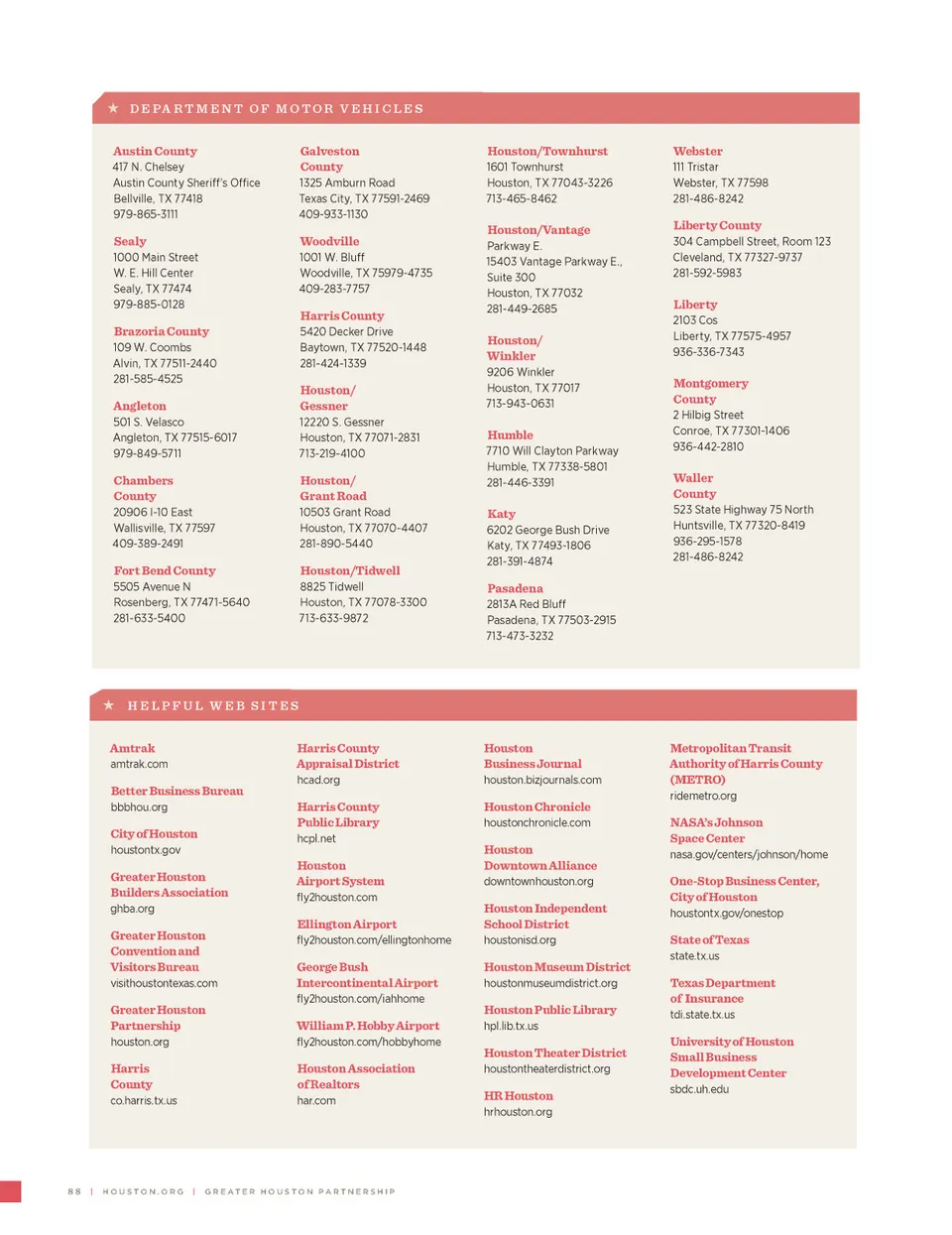 ★ DEPARTMENT OF MOTOR VEHICLES

Austin County
417 N. Chelsey
Austin County Sheriff's Office
Bellville, TX 77418
979-865-3111

Sealy
1000 Main Street
W. E. Hill Center
Sealy, TX 77474
979-885-0128

Brazoria County
109 W. Coombs
Alvin, TX 77511-2440
281-585-4525

Angleton
501 S. Velasco
Angleton, TX 77515-6017
979-849-5711

Chambers County
20906 I-10 East
Wallisville, TX 77597
409-389-2491

Fort Bend County
5505 Avenue N
Rosenberg, TX 77471-5640
281-633-5400

Galveston County
1325 Amburn Road
Texas City, TX 77591-2469
409-933-1130

Woodville
1001 W. Bluff
Woodville, TX 75979-4735
409-283-7757

Harris County
5420 Decker Drive
Baytown, TX 77520-1448
281-424-1339

Houston/ Gessner
12220 S. Gessner
Houston, TX 77071-2831
713-219-4100

Houston/ Grant Road
10503 Grant Road
Houston, TX 77070-4407
281-890-5440

Houston/Tidwell
8825 Tidwell
Houston, TX 77078-3300
713-633-9872

Houston/Townhurst
1601 Townhurst
Houston, TX 77043-3226
713-465-8462

Houston/Vantage
Parkway E.
15403 Vantage Parkway E., Suite 300
Houston, TX 77032
281-449-2685

Houston/ Winkler
9206 Winkler
Houston, TX 77017
713-943-0631

Humble
7710 Will Clayton Parkway
Humble, TX 77338-5801
281-446-3391

Katy
6202 George Bush Drive
Katy, TX 77493-1806
281-391-4874

Pasadena
2813A Red Bluff
Pasadena, TX 77503-2915
713-473-3232

Webster
111 Tristar
Webster, TX 77598
281-486-8242

Liberty County
304 Campbell Street, Room 123
Cleveland, TX 77327-9737
281-592-5983

Liberty
2103 Cos
Liberty, TX 77575-4957
936-336-7343

Montgomery County
2 Hilbig Street
Conroe, TX 77301-1406
936-442-2810

Waller County
523 State Highway 75 North
Huntsville, TX 77320-8419
936-295-1578
281-486-8242

★ HELPFUL WEB SITES

Amtrak
amtrak.com

Better Business Bureau
bbbhou.org

City of Houston
houstontx.gov

Greater Houston Builders Association
ghba.org

Greater Houston Convention and Visitors Bureau
visithoustontexas.com

Greater Houston Partnership
houston.org

Harris County
co.harris.tx.us

Harris County Appraisal District
hcad.org

Harris County Public Library
hcpl.net

Houston Airport System
fly2houston.com

Ellington Airport
fly2houston.com/ellingtonhome

George Bush Intercontinental Airport
fly2houston.com/iahhome

William P. Hobby Airport
fly2houston.com/hobbyhome

Houston Association of Realtors
har.com

Houston Business Journal
houston.bizjournals.com

Houston Chronicle
houstonchronicle.com

Houston Downtown Alliance
downtownhouston.org

Houston Independent School District
houstonisd.org

Houston Museum District
houstonmuseumdistrict.org

Houston Public Library
hpl.lib.tx.us

Houston Theater District
houstontheaterdistrict.org

HR Houston
hrhouston.org

Metropolitan Transit Authority of Harris County (METRO)
ridemetro.org

NASA's Johnson Space Center
nasa.gov/centers/johnson/home

One-Stop Business Center, City of Houston
houstontx.gov/onestop

State of Texas
state.tx.us

Texas Department of Insurance
tdi.state.tx.us

University of Houston Small Business Development Center
sbdc.uh.edu

88 | HOUSTON.ORG | GREATER HOUSTON PARTNERSHIP